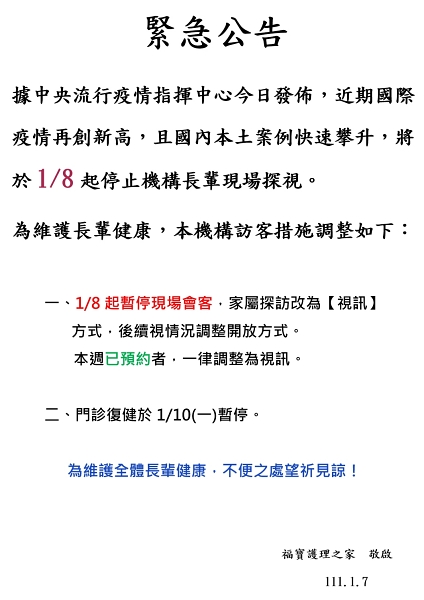 緊急公告

據中央流行疫情指揮中心今日發佈，近期國際疫情再創新高，且國內本土案例快速攀升，將於 1/8 起停止機構長輩現場探視。

為維護長輩健康，本機構訪客措施調整如下：

一、1/8 起暫停現場會客，家屬探訪改為【視訊】方式，後續視情況調整開放方式。
本週已預約者，一律調整為視訊。

二、門診復健於 1/10(一)暫停。

為維護全體長輩健康，不便之處望祈見諒！

福寶護理之家　敬啟

111.1.7